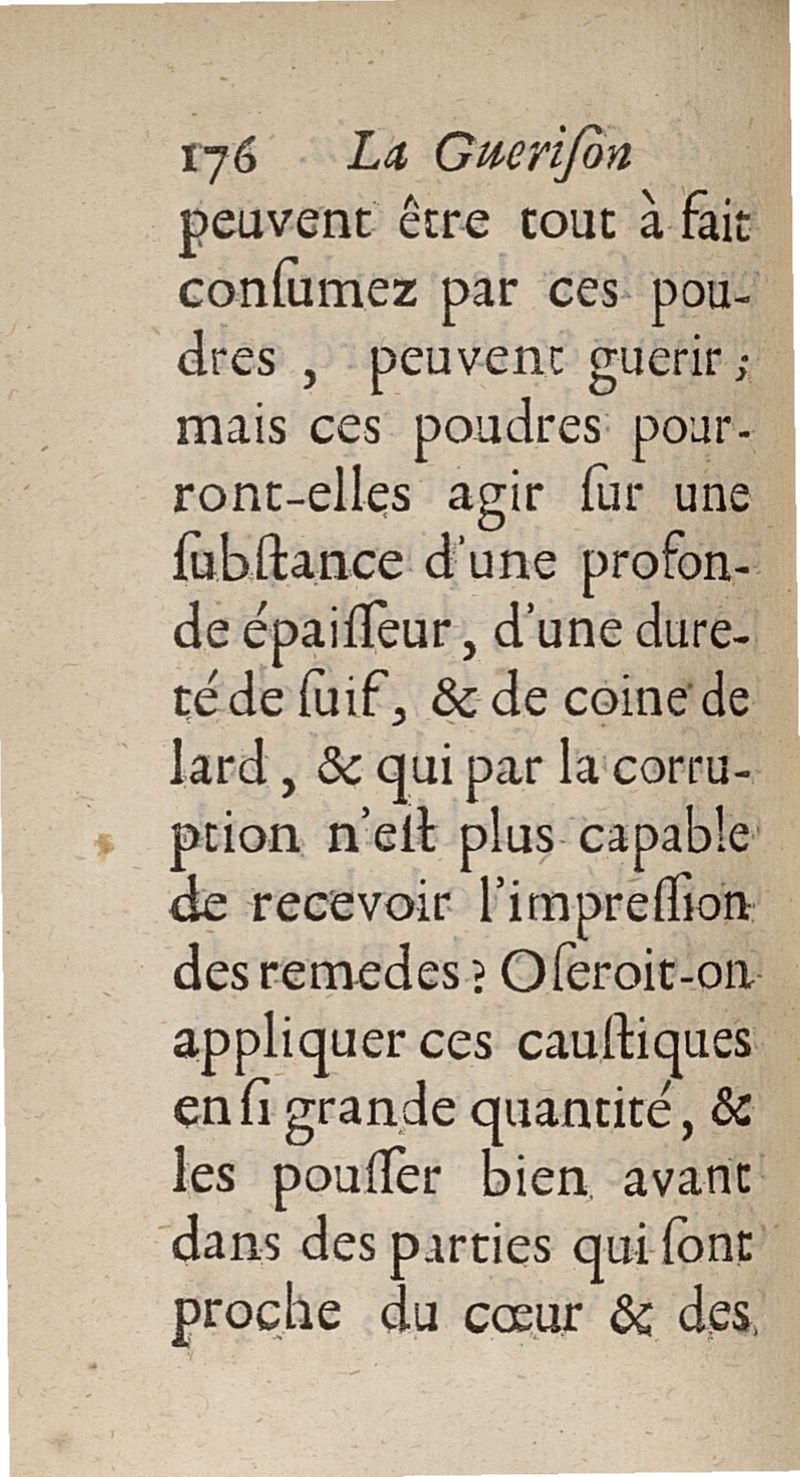 176 La Guerison

peuvent être tout à fait consumez par ces poudres, peuvent guerir; mais ces poudres pourront-elles agir sur une substance d'une profonde épaisseur, d'une dureté de suif, & de coine de lard, & qui par la corruption n'est plus capable de recevoir l'impression des remedes? Oseroit-on appliquer ces caustiques en si grande quantité, & les pousser bien avant dans des parties qui sont proche du cœur & des